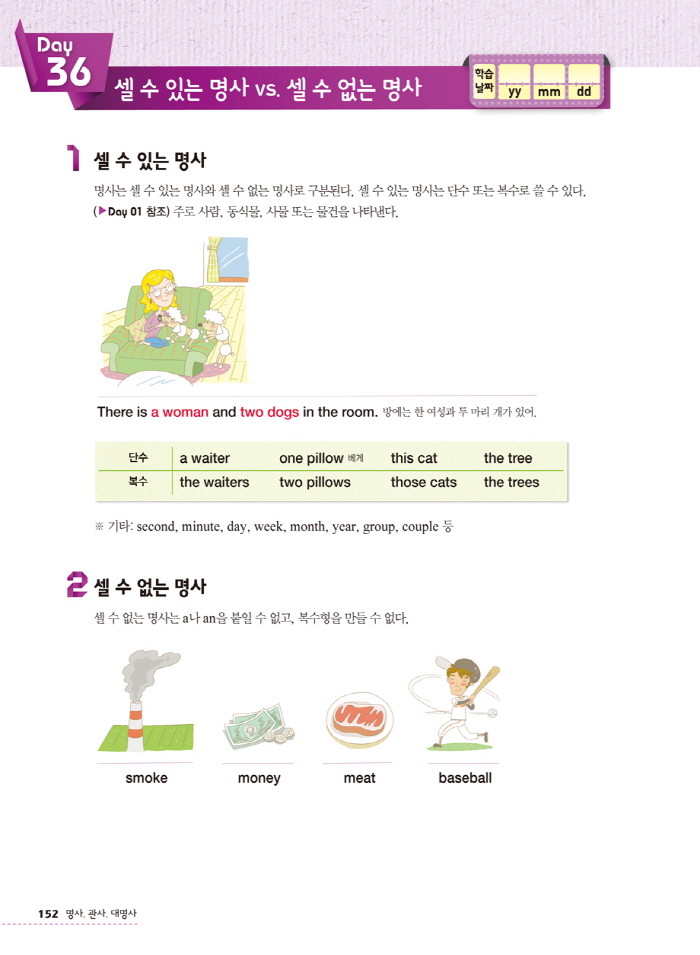 Day 36 셀 수 있는 명사 vs. 셀 수 없는 명사

학습 날짜 yy mm dd

1 셀 수 있는 명사

명사는 셀 수 있는 명사와 셀 수 없는 명사로 구분된다. 셀 수 있는 명사는 단수 또는 복수로 쓸 수 있다. (▶Day 01 참조) 주로 사람, 동식물, 사물 또는 물건을 나타낸다.

There is a woman and two dogs in the room. 방에는 한 여성과 두 마리 개가 있어.

| 단수 | a waiter | one pillow 베개 | this cat | the tree |
|---|---|---|---|---|
| 복수 | the waiters | two pillows | those cats | the trees |

※ 기타: second, minute, day, week, month, year, group, couple 등

2 셀 수 없는 명사

셀 수 없는 명사는 a나 an을 붙일 수 없고, 복수형을 만들 수 없다.

smoke money meat baseball

152 명사, 관사, 대명사